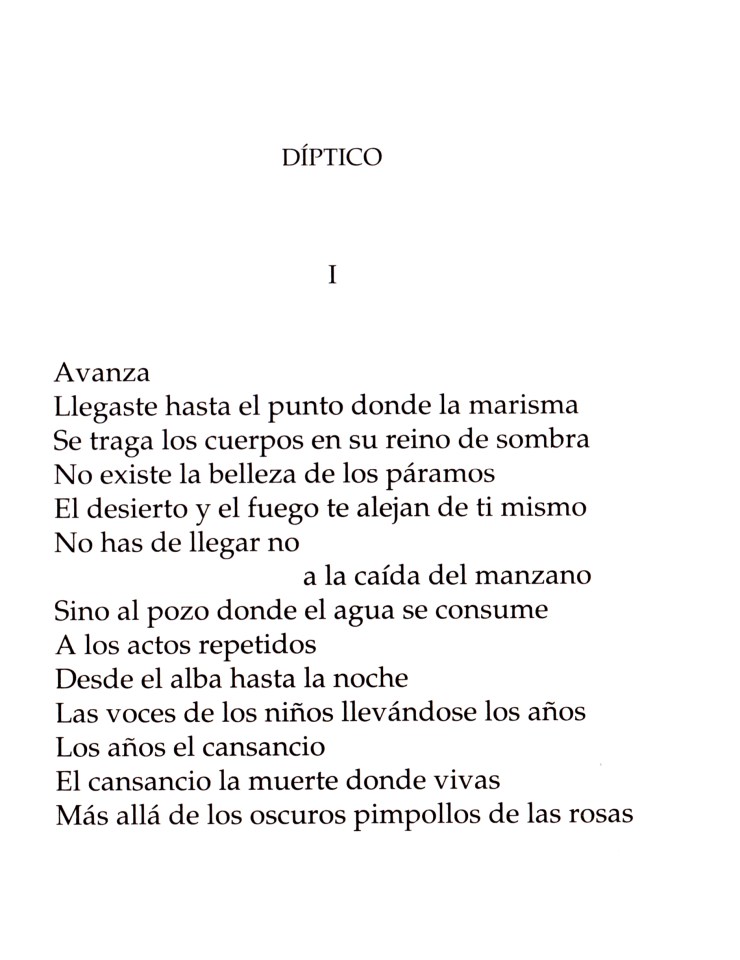 DÍPTICO

I

Avanza
Llegaste hasta el punto donde la marisma
Se traga los cuerpos en su reino de sombra
No existe la belleza de los páramos
El desierto y el fuego te alejan de ti mismo
No has de llegar no
a la caída del manzano
Sino al pozo donde el agua se consume
A los actos repetidos
Desde el alba hasta la noche
Las voces de los niños llevándose los años
Los años el cansancio
El cansancio la muerte donde vivas
Más allá de los oscuros pimpollos de las rosas